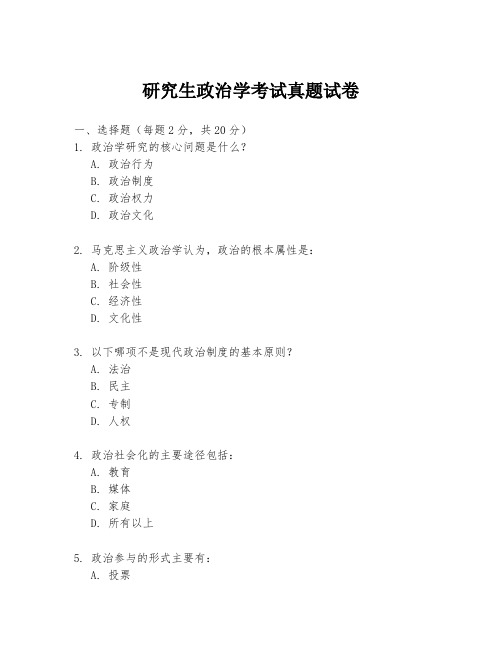 研究生政治学考试真题试卷

一、选择题（每题 2 分，共 20 分）

1. 政治学研究的核心问题是什么？
A. 政治行为
B. 政治制度
C. 政治权力
D. 政治文化

2. 马克思主义政治学认为，政治的根本属性是：
A. 阶级性
B. 社会性
C. 经济性
D. 文化性

3. 以下哪项不是现代政治制度的基本原则？
A. 法治
B. 民主
C. 专制
D. 人权

4. 政治社会化的主要途径包括：
A. 教育
B. 媒体
C. 家庭
D. 所有以上

5. 政治参与的形式主要有：
A. 投票